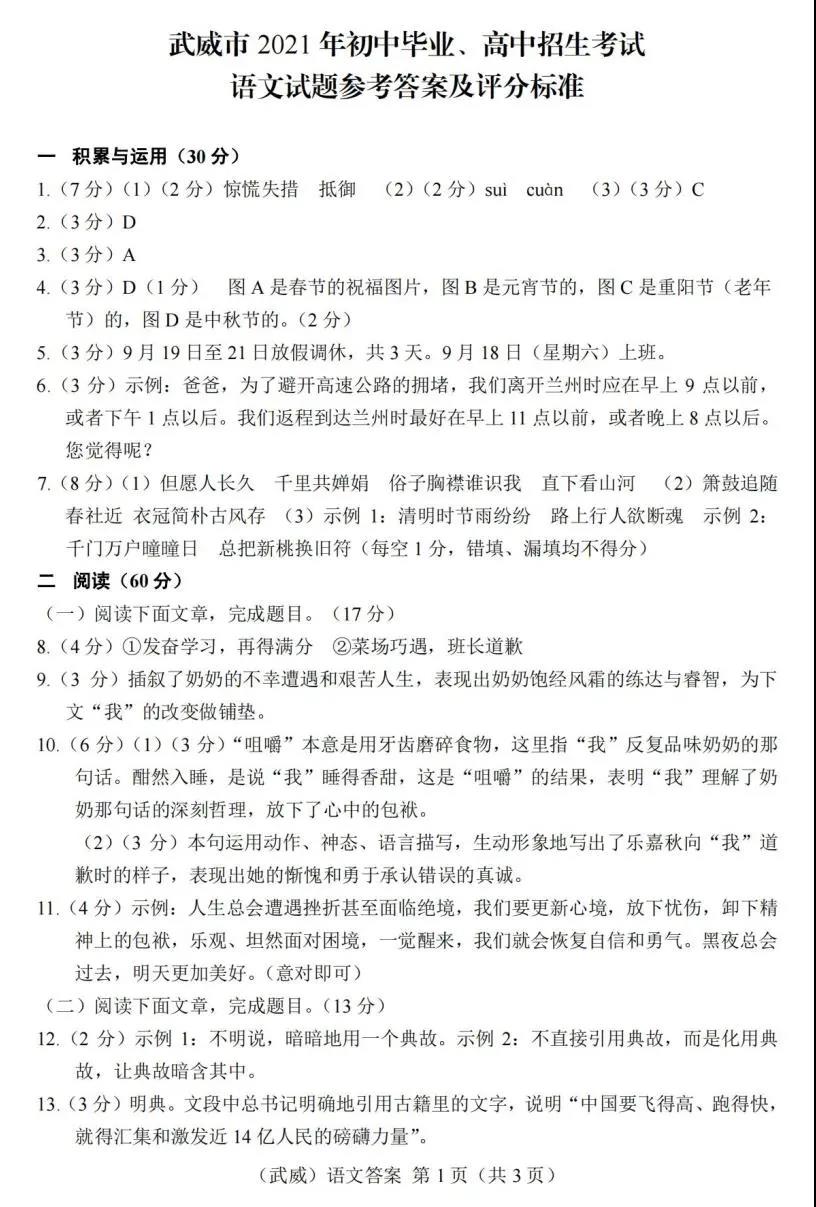 武威市 2021 年初中毕业、高中招生考试
语文试题参考答案及评分标准

一 积累与运用（30 分）

1.（7 分）（1）（2 分）惊慌失措 抵御 （2）（2 分）suì cuàn （3）（3 分）C

2.（3 分）D

3.（3 分）A

4.（3 分）D（1 分） 图 A 是春节的祝福图片，图 B 是元宵节的，图 C 是重阳节（老年节）的，图 D 是中秋节的。（2 分）

5.（3 分）9 月 19 日至 21 日放假调休，共 3 天。9 月 18 日（星期六）上班。

6.（3 分）示例：爸爸，为了避开高速公路的拥堵，我们离开兰州时应在早上 9 点以前，或者下午 1 点以后。我们返程到达兰州时最好在早上 11 点以前，或者晚上 8 点以后。您觉得呢？

7.（8 分）（1）但愿人长久 千里共婵娟 俗子胸襟谁识我 直下看山河 （2）箫鼓追随春社近 衣冠简朴古风存 （3）示例 1：清明时节雨纷纷 路上行人欲断魂 示例 2：千门万户曈曈日 总把新桃换旧符（每空 1 分，错填、漏填均不得分）

二 阅读（60 分）

（一）阅读下面文章，完成题目。（17 分）

8.（4 分）①发奋学习，再得满分 ②菜场巧遇，班长道歉

9.（3 分）插叙了奶奶的不幸遭遇和艰苦人生，表现出奶奶饱经风霜的练达与睿智，为下文“我”的改变做铺垫。

10.（6 分）（1）（3 分）“咀嚼”本意是用牙齿磨碎食物，这里指“我”反复品味奶奶的那句话。酣然入睡，是说“我”睡得香甜，这是“咀嚼”的结果，表明“我”理解了奶奶那句话的深刻哲理，放下了心中的包袱。

（2）（3 分）本句运用动作、神态、语言描写，生动形象地写出了乐嘉秋向“我”道歉时的样子，表现出她的惭愧和勇于承认错误的真诚。

11.（4 分）示例：人生总会遭遇挫折甚至面临绝境，我们要更新心境，放下忧伤，卸下精神上的包袱，乐观、坦然面对困境，一觉醒来，我们就会恢复自信和勇气。黑夜总会过去，明天更加美好。（意对即可）

（二）阅读下面文章，完成题目。（13 分）

12.（2 分）示例 1：不明说，暗暗地用一个典故。示例 2：不直接引用典故，而是化用典故，让典故暗含其中。

13.（3 分）明典。文段中总书记明确地引用古籍里的文字，说明“中国要飞得高、跑得快，就得汇集和激发近 14 亿人民的磅礴力量”。

（武威）语文答案 第 1 页（共 3 页）